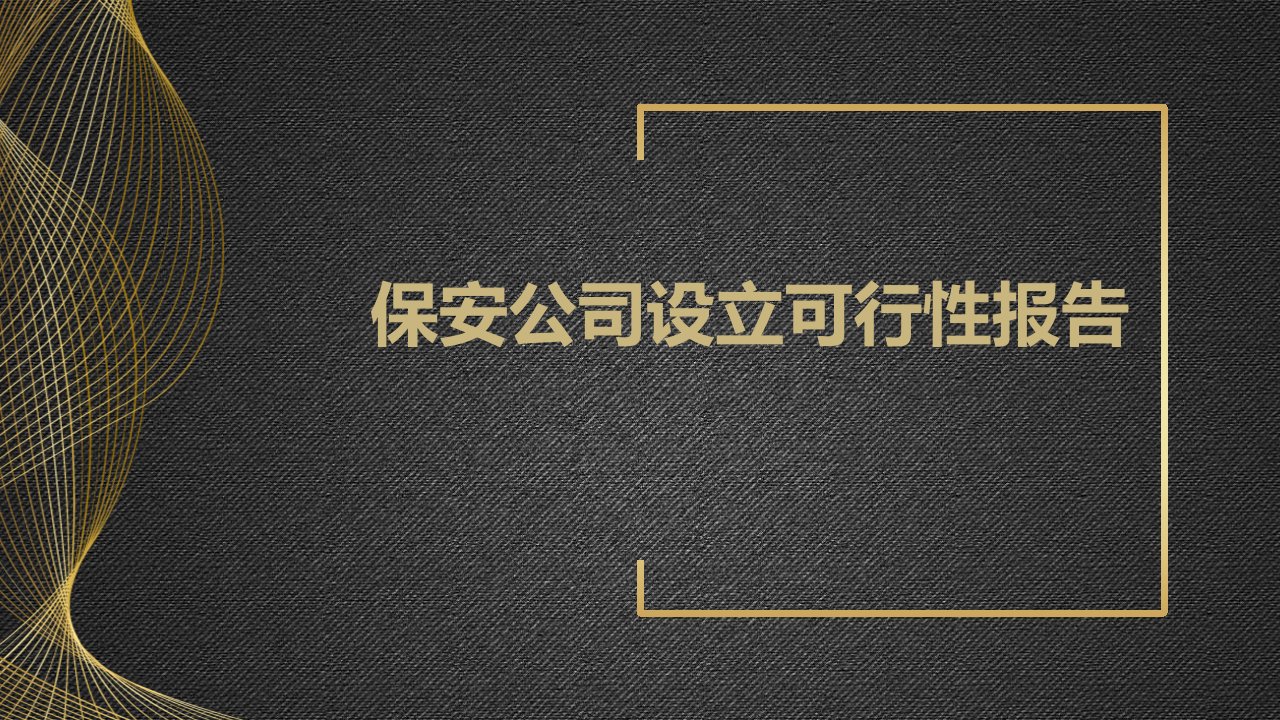 保安公司设立可行性报告